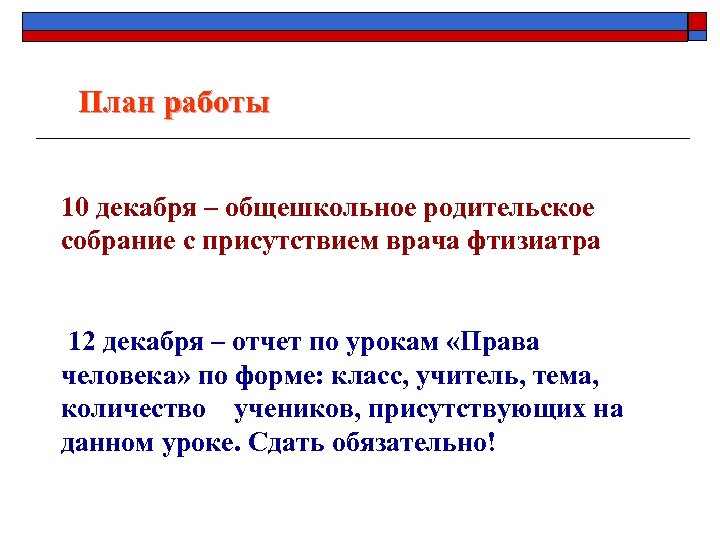 План работы

10 декабря – общешкольное родительское собрание с присутствием врача фтизиатра

12 декабря – отчет по урокам «Права человека» по форме: класс, учитель, тема, количество учеников, присутствующих на данном уроке. Сдать обязательно!